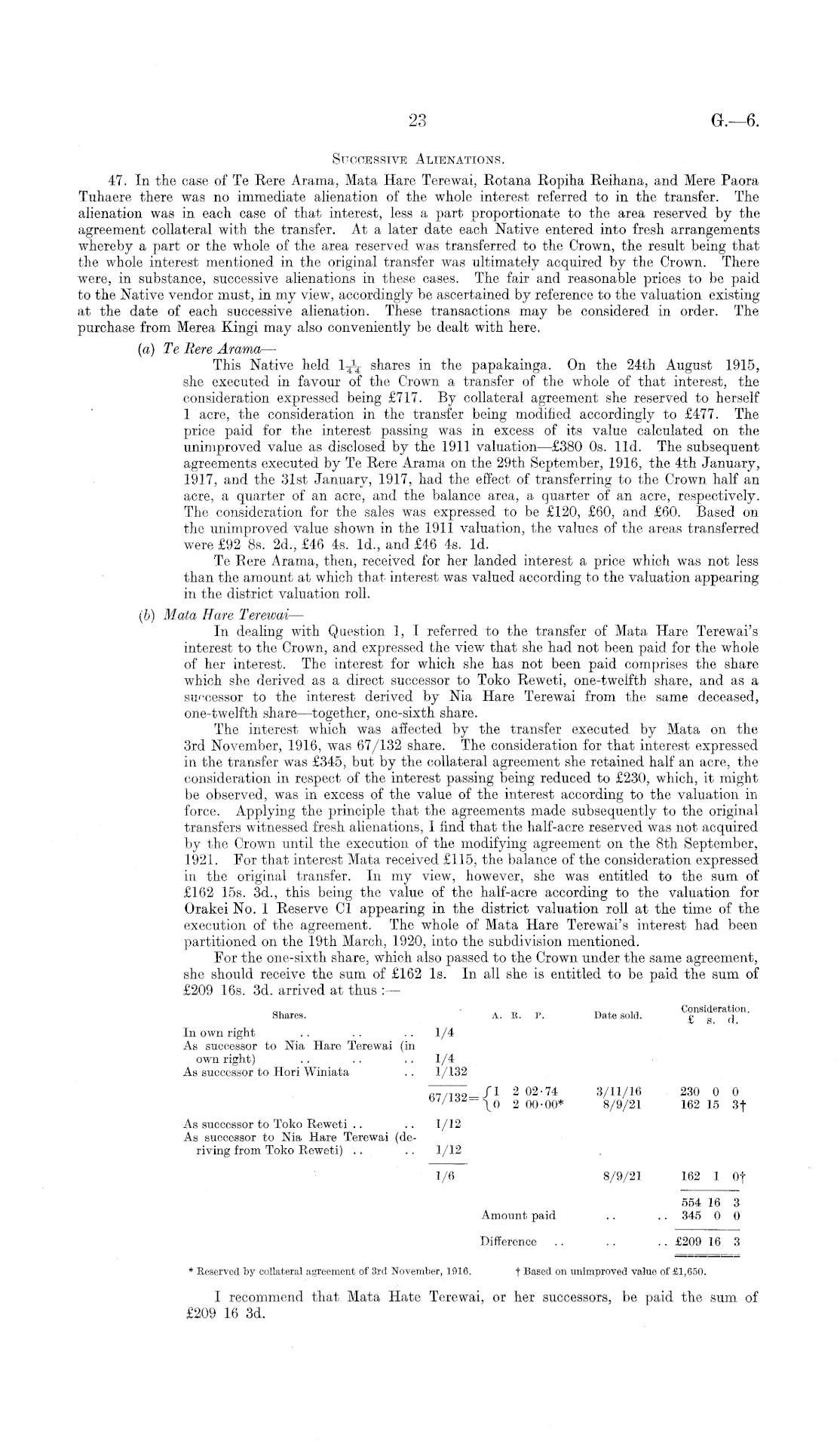 23 G.—6.

SUCCESSIVE ALIENATIONS.

47. In the case of Te Rere Arama, Mata Hare Terewai, Rotana Ropiha Reihana, and Mere Paora Tuhaere there was no immediate alienation of the whole interest referred to in the transfer. The alienation was in each case of that interest, less a part proportionate to the area reserved by the agreement collateral with the transfer. At a later date each Native entered into fresh arrangements whereby a part or the whole of the area reserved was transferred to the Crown, the result being that the whole interest mentioned in the original transfer was ultimately acquired by the Crown. There were, in substance, successive alienations in these cases. The fair and reasonable prices to be paid to the Native vendor must, in my view, accordingly be ascertained by reference to the valuation existing at the date of each successive alienation. These transactions may be considered in order. The purchase from Merea Kingi may also conveniently be dealt with here.

(a) Te Rere Arama—

This Native held $1\frac{1}{44}$ shares in the papakainga. On the 24th August 1915, she executed in favour of the Crown a transfer of the whole of that interest, the consideration expressed being £717. By collateral agreement she reserved to herself 1 acre, the consideration in the transfer being modified accordingly to £477. The price paid for the interest passing was in excess of its value calculated on the unimproved value as disclosed by the 1911 valuation—£380 0s. 11d. The subsequent agreements executed by Te Rere Arama on the 29th September, 1916, the 4th January, 1917, and the 31st January, 1917, had the effect of transferring to the Crown half an acre, a quarter of an acre, and the balance area, a quarter of an acre, respectively. The consideration for the sales was expressed to be £120, £60, and £60. Based on the unimproved value shown in the 1911 valuation, the values of the areas transferred were £92 8s. 2d., £46 4s. 1d., and £46 4s. 1d.

Te Rere Arama, then, received for her landed interest a price which was not less than the amount at which that interest was valued according to the valuation appearing in the district valuation roll.

(b) Mata Hare Terewai—

In dealing with Question 1, I referred to the transfer of Mata Hare Terewai's interest to the Crown, and expressed the view that she had not been paid for the whole of her interest. The interest for which she has not been paid comprises the share which she derived as a direct successor to Toko Reweti, one-twelfth share, and as a successor to the interest derived by Nia Hare Terewai from the same deceased, one-twelfth share—together, one-sixth share.

The interest which was affected by the transfer executed by Mata on the 3rd November, 1916, was 67/132 share. The consideration for that interest expressed in the transfer was £345, but by the collateral agreement she retained half an acre, the consideration in respect of the interest passing being reduced to £230, which, it might be observed, was in excess of the value of the interest according to the valuation in force. Applying the principle that the agreements made subsequently to the original transfers witnessed fresh alienations, I find that the half-acre reserved was not acquired by the Crown until the execution of the modifying agreement on the 8th September, 1921. For that interest Mata received £115, the balance of the consideration expressed in the original transfer. In my view, however, she was entitled to the sum of £162 15s. 3d., this being the value of the half-acre according to the valuation for Orakei No. 1 Reserve C1 appearing in the district valuation roll at the time of the execution of the agreement. The whole of Mata Hare Terewai's interest had been partitioned on the 19th March, 1920, into the subdivision mentioned.

For the one-sixth share, which also passed to the Crown under the same agreement, she should receive the sum of £162 1s. In all she is entitled to be paid the sum of £209 16s. 3d. arrived at thus :—

| Shares. | | A. R. P. | Date sold. | Consideration. £ s. d. |
|---|---|---|---|---|
| In own right .. .. .. | 1/4 | | | |
| As successor to Nia Hare Terewai (in own right) .. .. .. | 1/4 | | | |
| As successor to Hori Winiata .. | 1/132 | | | |
| | 67/132= | 1 2 02·74 | 3/11/16 | 230 0 0 |
| | | 0 2 00·00* | 8/9/21 | 162 15 3† |
| As successor to Toko Reweti .. .. | 1/12 | | | |
| As successor to Nia Hare Terewai (deriving from Toko Reweti) .. .. | 1/12 | | | |
| | 1/6 | | 8/9/21 | 162 1 0† |
| | | | | 554 16 3 |
| | | Amount paid | .. .. | 345 0 0 |
| | | Difference .. | .. .. | £209 16 3 |

* Reserved by collateral agreement of 3rd November, 1916. † Based on unimproved value of £1,650.

I recommend that Mata Hate Terewai, or her successors, be paid the sum of £209 16 3d.